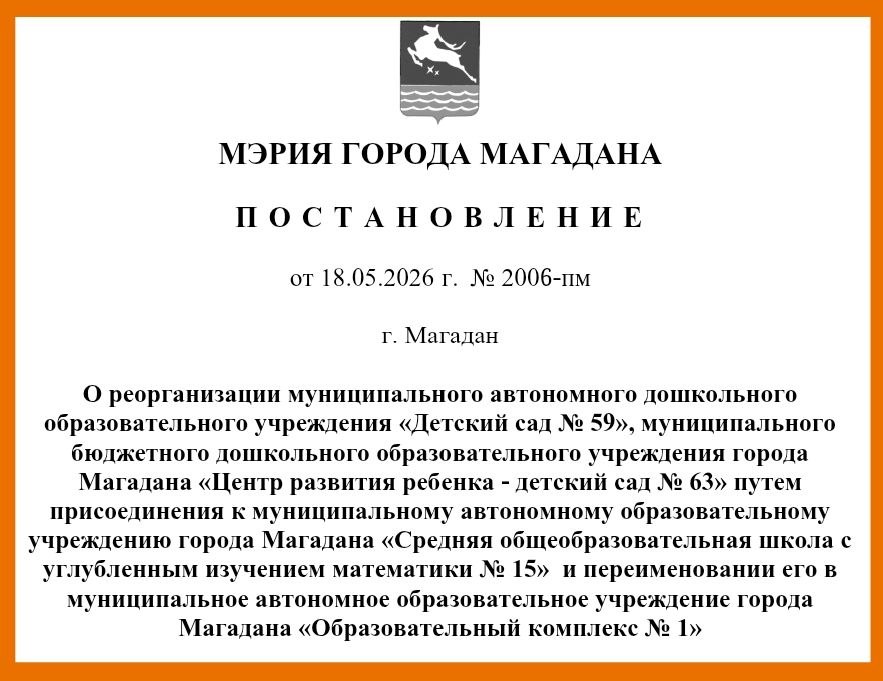 МЭРИЯ ГОРОДА МАГАДАНА

П О С Т А Н О В Л Е Н И Е

от 18.05.2026 г. № 2006-пм

г. Магадан

О реорганизации муниципального автономного дошкольного образовательного учреждения «Детский сад № 59», муниципального бюджетного дошкольного образовательного учреждения города Магадана «Центр развития ребенка - детский сад № 63» путем присоединения к муниципальному автономному образовательному учреждению города Магадана «Средняя общеобразовательная школа с углубленным изучением математики № 15» и переименовании его в муниципальное автономное образовательное учреждение города Магадана «Образовательный комплекс № 1»